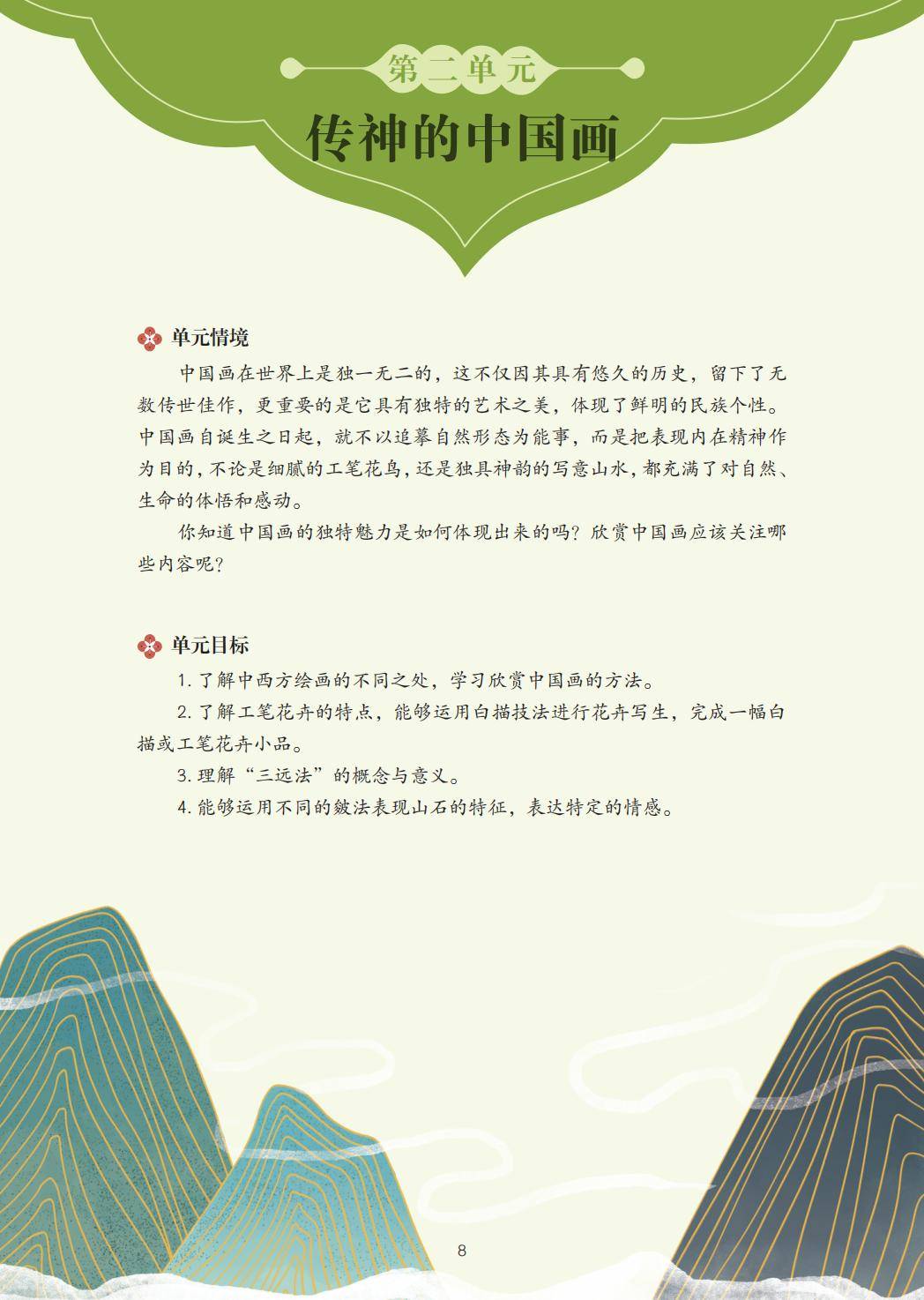 第二单元

传神的中国画

单元情境

中国画在世界上是独一无二的，这不仅因其具有悠久的历史，留下了无数传世佳作，更重要的是它具有独特的艺术之美，体现了鲜明的民族个性。中国画自诞生之日起，就不以追摹自然形态为能事，而是把表现内在精神作为目的，不论是细腻的工笔花鸟，还是独具神韵的写意山水，都充满了对自然、生命的体悟和感动。

你知道中国画的独特魅力是如何体现出来的吗？欣赏中国画应该关注哪些内容呢？

单元目标

1. 了解中西方绘画的不同之处，学习欣赏中国画的方法。

2. 了解工笔花卉的特点，能够运用白描技法进行花卉写生，完成一幅白描或工笔花卉小品。

3. 理解“三远法”的概念与意义。

4. 能够运用不同的皴法表现山石的特征，表达特定的情感。

8